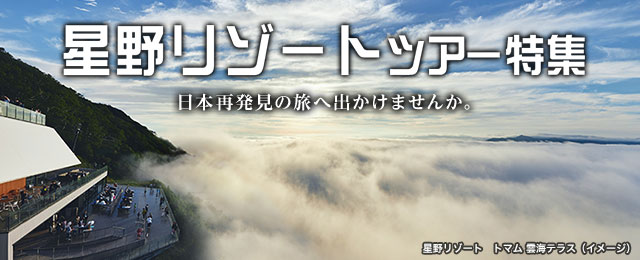 星野リゾートツアー特集

日本再発見の旅へ出かけませんか。

星野リゾート　トマム 雲海テラス（イメージ）